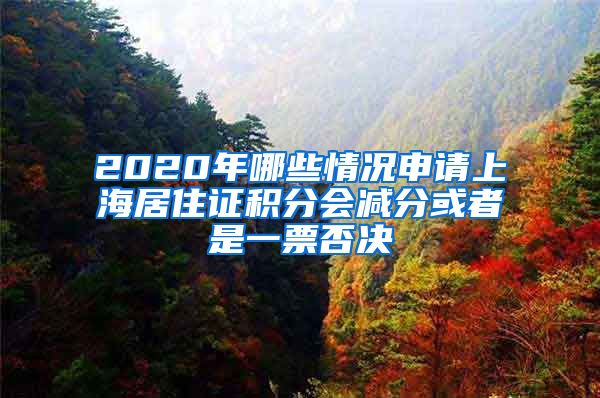 2020年哪些情况申请上海居住证积分会减分或者是一票否决